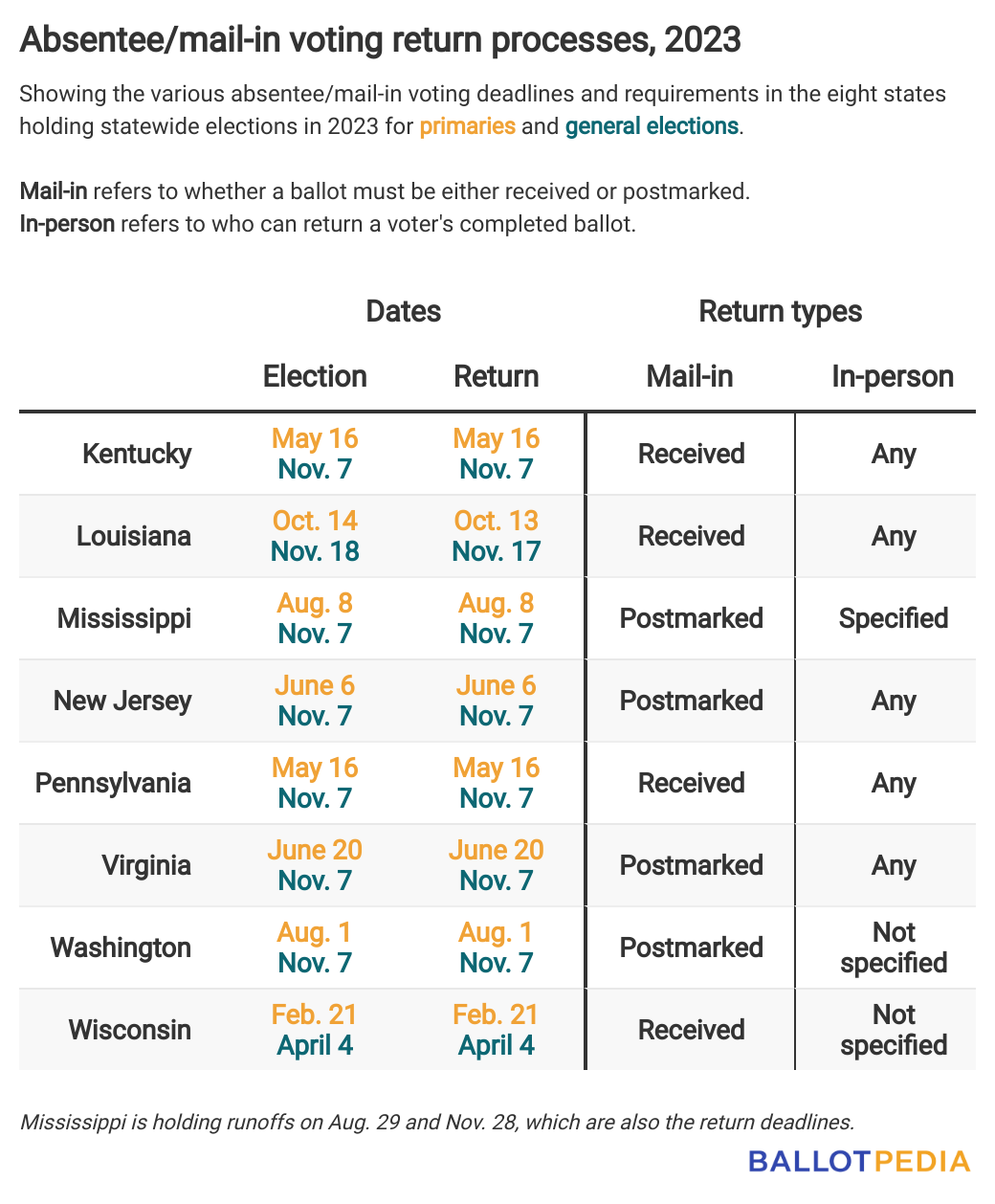 Absentee/mail-in voting return processes, 2023

Showing the various absentee/mail-in voting deadlines and requirements in the eight states holding statewide elections in 2023 for primaries and general elections.

Mail-in refers to whether a ballot must be either received or postmarked.
In-person refers to who can return a voter's completed ballot.

| | Dates | | Return types | |
|---|---|---|---|---|
| | Election | Return | Mail-in | In-person |
| Kentucky | May 16 Nov. 7 | May 16 Nov. 7 | Received | Any |
| Louisiana | Oct. 14 Nov. 18 | Oct. 13 Nov. 17 | Received | Any |
| Mississippi | Aug. 8 Nov. 7 | Aug. 8 Nov. 7 | Postmarked | Specified |
| New Jersey | June 6 Nov. 7 | June 6 Nov. 7 | Postmarked | Any |
| Pennsylvania | May 16 Nov. 7 | May 16 Nov. 7 | Received | Any |
| Virginia | June 20 Nov. 7 | June 20 Nov. 7 | Postmarked | Any |
| Washington | Aug. 1 Nov. 7 | Aug. 1 Nov. 7 | Postmarked | Not specified |
| Wisconsin | Feb. 21 April 4 | Feb. 21 April 4 | Received | Not specified |

Mississippi is holding runoffs on Aug. 29 and Nov. 28, which are also the return deadlines.

BALLOTPEDIA